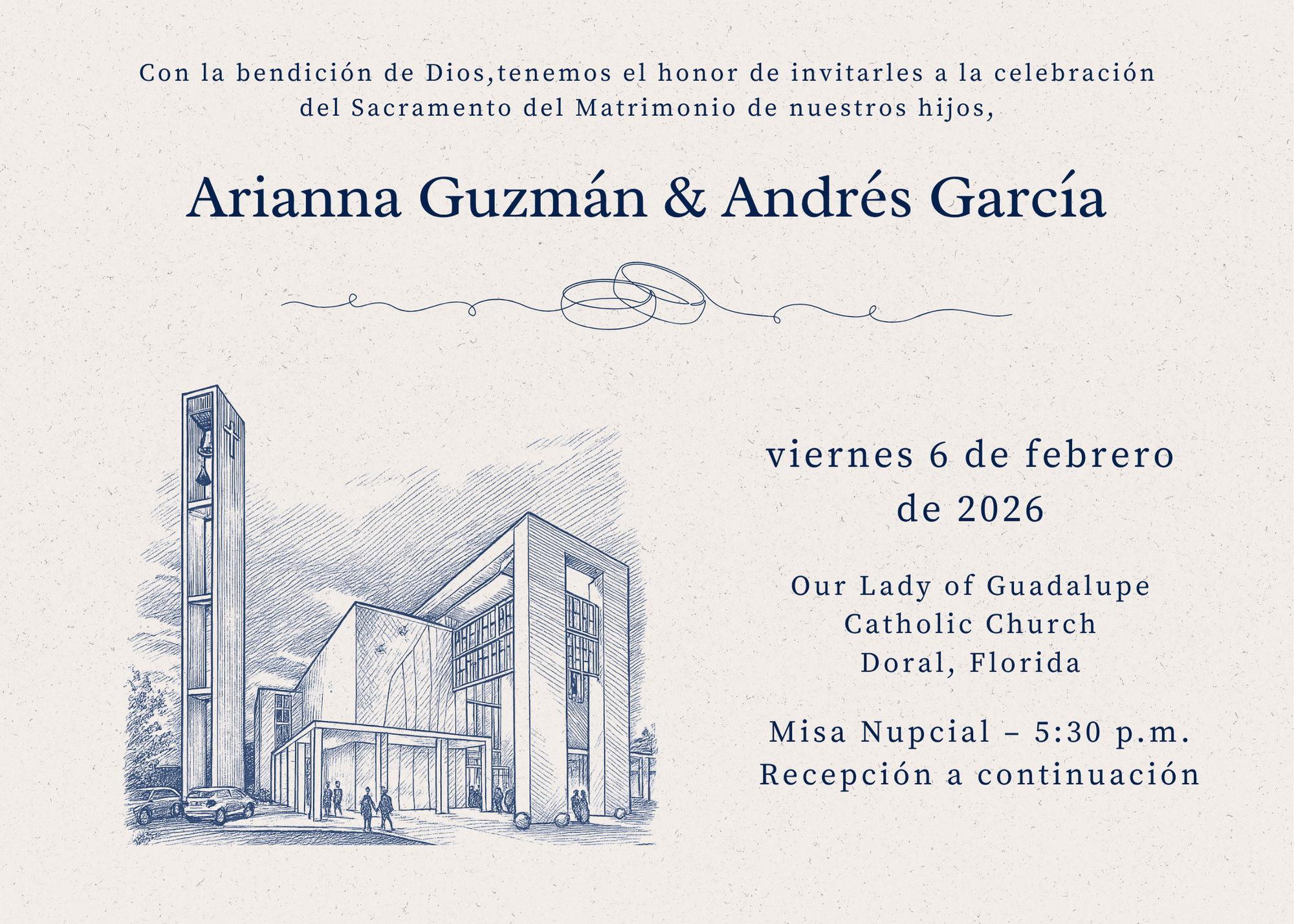 Con la bendición de Dios,tenemos el honor de invitarles a la celebración del Sacramento del Matrimonio de nuestros hijos,

Arianna Guzmán & Andrés García

viernes 6 de febrero de 2026

Our Lady of Guadalupe
Catholic Church
Doral, Florida

Misa Nupcial – 5:30 p.m.
Recepción a continuación